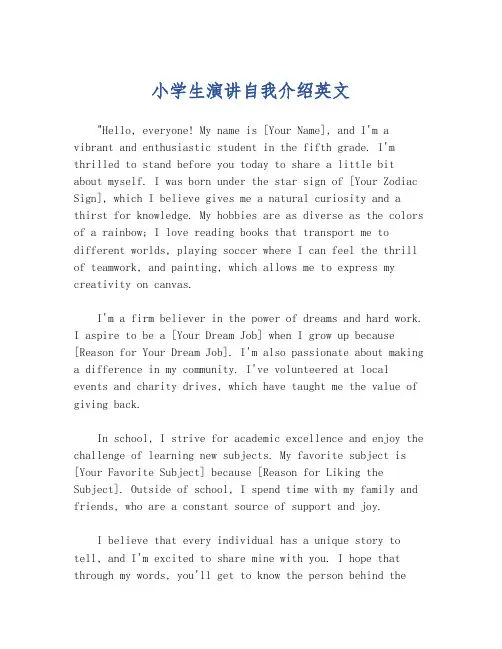 小学生演讲自我介绍英文

"Hello, everyone! My name is [Your Name], and I'm a vibrant and enthusiastic student in the fifth grade. I'm thrilled to stand before you today to share a little bit about myself. I was born under the star sign of [Your Zodiac Sign], which I believe gives me a natural curiosity and a thirst for knowledge. My hobbies are as diverse as the colors of a rainbow; I love reading books that transport me to different worlds, playing soccer where I can feel the thrill of teamwork, and painting, which allows me to express my creativity on canvas.

I'm a firm believer in the power of dreams and hard work. I aspire to be a [Your Dream Job] when I grow up because [Reason for Your Dream Job]. I'm also passionate about making a difference in my community. I've volunteered at local events and charity drives, which have taught me the value of giving back.

In school, I strive for academic excellence and enjoy the challenge of learning new subjects. My favorite subject is [Your Favorite Subject] because [Reason for Liking the Subject]. Outside of school, I spend time with my family and friends, who are a constant source of support and joy.

I believe that every individual has a unique story to tell, and I'm excited to share mine with you. I hope that through my words, you'll get to know the person behind the